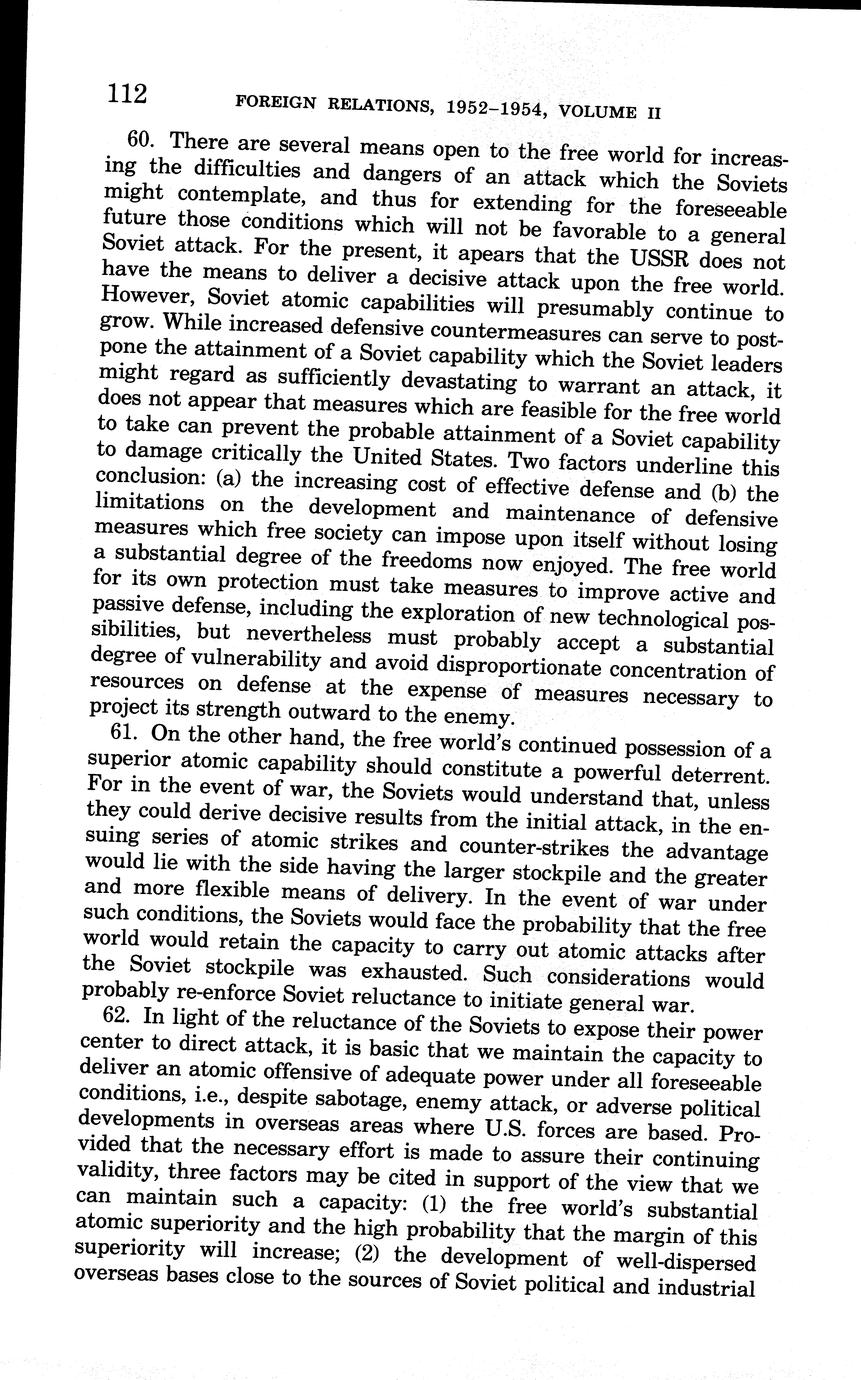 112 FOREIGN RELATIONS, 1952–1954, VOLUME II

60. There are several means open to the free world for increasing the difficulties and dangers of an attack which the Soviets might contemplate, and thus for extending for the foreseeable future those conditions which will not be favorable to a general Soviet attack. For the present, it apears that the USSR does not have the means to deliver a decisive attack upon the free world. However, Soviet atomic capabilities will presumably continue to grow. While increased defensive countermeasures can serve to postpone the attainment of a Soviet capability which the Soviet leaders might regard as sufficiently devastating to warrant an attack, it does not appear that measures which are feasible for the free world to take can prevent the probable attainment of a Soviet capability to damage critically the United States. Two factors underline this conclusion: (a) the increasing cost of effective defense and (b) the limitations on the development and maintenance of defensive measures which free society can impose upon itself without losing a substantial degree of the freedoms now enjoyed. The free world for its own protection must take measures to improve active and passive defense, including the exploration of new technological possibilities, but nevertheless must probably accept a substantial degree of vulnerability and avoid disproportionate concentration of resources on defense at the expense of measures necessary to project its strength outward to the enemy.

61. On the other hand, the free world's continued possession of a superior atomic capability should constitute a powerful deterrent. For in the event of war, the Soviets would understand that, unless they could derive decisive results from the initial attack, in the ensuing series of atomic strikes and counter-strikes the advantage would lie with the side having the larger stockpile and the greater and more flexible means of delivery. In the event of war under such conditions, the Soviets would face the probability that the free world would retain the capacity to carry out atomic attacks after the Soviet stockpile was exhausted. Such considerations would probably re-enforce Soviet reluctance to initiate general war.

62. In light of the reluctance of the Soviets to expose their power center to direct attack, it is basic that we maintain the capacity to deliver an atomic offensive of adequate power under all foreseeable conditions, i.e., despite sabotage, enemy attack, or adverse political developments in overseas areas where U.S. forces are based. Provided that the necessary effort is made to assure their continuing validity, three factors may be cited in support of the view that we can maintain such a capacity: (1) the free world's substantial atomic superiority and the high probability that the margin of this superiority will increase; (2) the development of well-dispersed overseas bases close to the sources of Soviet political and industrial